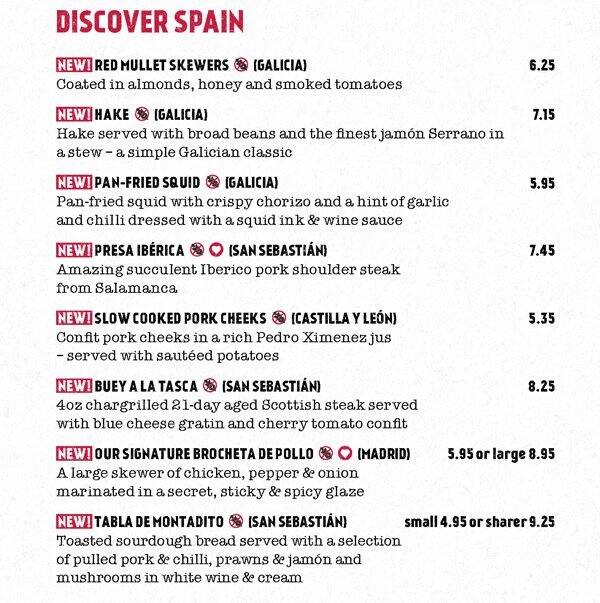 DISCOVER SPAIN

NEW! RED MULLET SKEWERS (GALICIA) 6.25
Coated in almonds, honey and smoked tomatoes

NEW! HAKE (GALICIA) 7.15
Hake served with broad beans and the finest jamón Serrano in a stew – a simple Galician classic

NEW! PAN-FRIED SQUID (GALICIA) 5.95
Pan-fried squid with crispy chorizo and a hint of garlic and chilli dressed with a squid ink & wine sauce

NEW! PRESA IBÉRICA (SAN SEBASTIÁN) 7.45
Amazing succulent Iberico pork shoulder steak from Salamanca

NEW! SLOW COOKED PORK CHEEKS (CASTILLA Y LEÓN) 5.35
Confit pork cheeks in a rich Pedro Ximenez jus – served with sautéed potatoes

NEW! BUEY A LA TASCA (SAN SEBASTIÁN) 8.25
4oz chargrilled 21-day aged Scottish steak served with blue cheese gratin and cherry tomato confit

NEW! OUR SIGNATURE BROCHETA DE POLLO (MADRID) 5.95 or large 8.95
A large skewer of chicken, pepper & onion marinated in a secret, sticky & spicy glaze

NEW! TABLA DE MONTADITO (SAN SEBASTIÁN) small 4.95 or sharer 9.25
Toasted sourdough bread served with a selection of pulled pork & chilli, prawns & jamón and mushrooms in white wine & cream